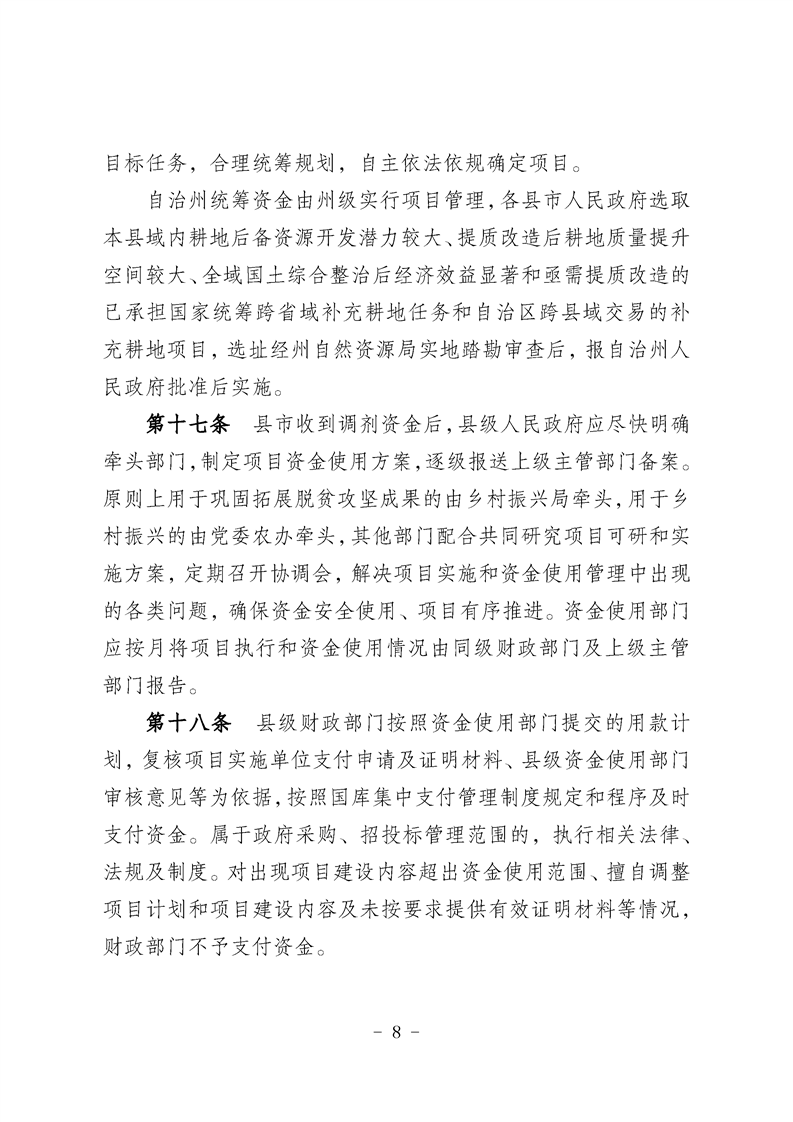 目标任务，合理统筹规划，自主依法依规确定项目。

自治州统筹资金由州级实行项目管理，各县市人民政府选取本县域内耕地后备资源开发潜力较大、提质改造后耕地质量提升空间较大、全域国土综合整治后经济效益显著和亟需提质改造的已承担国家统筹跨省域补充耕地任务和自治区跨县域交易的补充耕地项目，选址经州自然资源局实地踏勘审查后，报自治州人民政府批准后实施。

第十七条　县市收到调剂资金后，县级人民政府应尽快明确牵头部门，制定项目资金使用方案，逐级报送上级主管部门备案。原则上用于巩固拓展脱贫攻坚成果的由乡村振兴局牵头，用于乡村振兴的由党委农办牵头，其他部门配合共同研究项目可研和实施方案，定期召开协调会，解决项目实施和资金使用管理中出现的各类问题，确保资金安全使用、项目有序推进。资金使用部门应按月将项目执行和资金使用情况由同级财政部门及上级主管部门报告。

第十八条　县级财政部门按照资金使用部门提交的用款计划，复核项目实施单位支付申请及证明材料、县级资金使用部门审核意见等为依据，按照国库集中支付管理制度规定和程序及时支付资金。属于政府采购、招投标管理范围的，执行相关法律、法规及制度。对出现项目建设内容超出资金使用范围、擅自调整项目计划和项目建设内容及未按要求提供有效证明材料等情况，财政部门不予支付资金。

－ 8 －